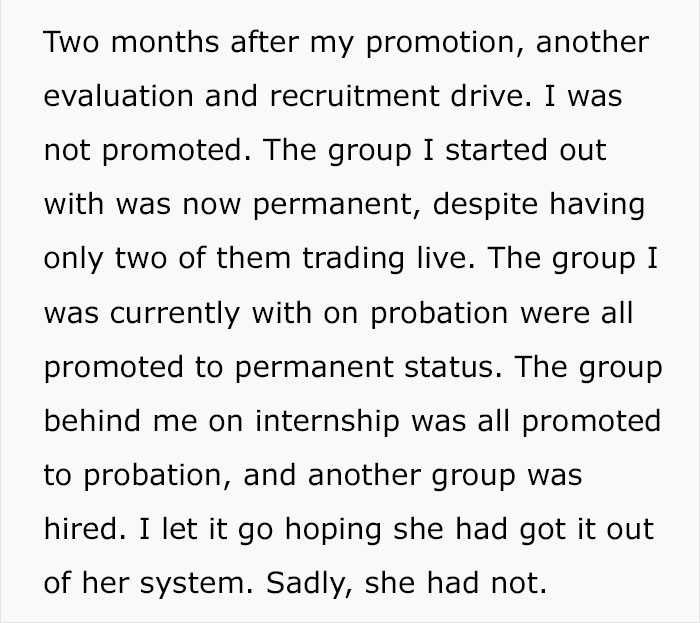 Two months after my promotion, another evaluation and recruitment drive. I was not promoted. The group I started out with was now permanent, despite having only two of them trading live. The group I was currently with on probation were all promoted to permanent status. The group behind me on internship was all promoted to probation, and another group was hired. I let it go hoping she had got it out of her system. Sadly, she had not.